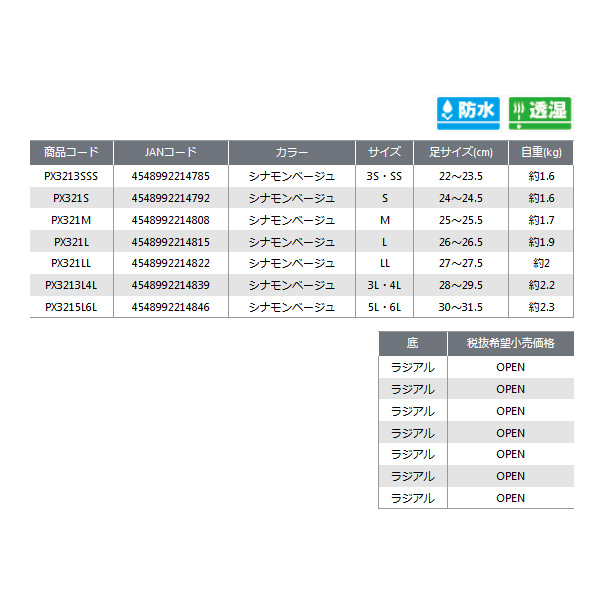 防水 透湿

| 商品コード | JANコード | カラー | サイズ | 足サイズ(cm) | 自重(kg) |
|---|---|---|---|---|---|
| PX3213SSS | 4548992214785 | シナモンベージュ | 3S・SS | 22～23.5 | 約1.6 |
| PX321S | 4548992214792 | シナモンベージュ | S | 24～24.5 | 約1.6 |
| PX321M | 4548992214808 | シナモンベージュ | M | 25～25.5 | 約1.7 |
| PX321L | 4548992214815 | シナモンベージュ | L | 26～26.5 | 約1.9 |
| PX321LL | 4548992214822 | シナモンベージュ | LL | 27～27.5 | 約2 |
| PX3213L4L | 4548992214839 | シナモンベージュ | 3L・4L | 28～29.5 | 約2.2 |
| PX3215L6L | 4548992214846 | シナモンベージュ | 5L・6L | 30～31.5 | 約2.3 |

| 底 | 税抜希望小売価格 |
|---|---|
| ラジアル | OPEN |
| ラジアル | OPEN |
| ラジアル | OPEN |
| ラジアル | OPEN |
| ラジアル | OPEN |
| ラジアル | OPEN |
| ラジアル | OPEN |